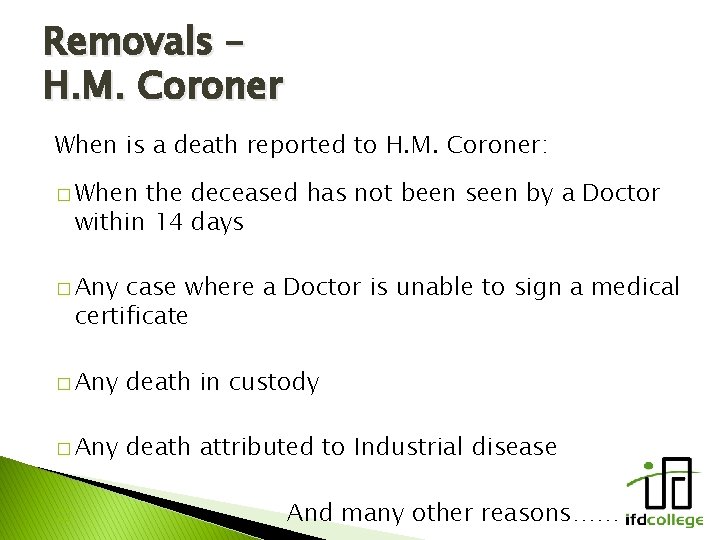 Removals –
H.M. Coroner

When is a death reported to H.M. Coroner:

□ When the deceased has not been seen by a Doctor within 14 days

□ Any case where a Doctor is unable to sign a medical certificate

□ Any death in custody

□ Any death attributed to Industrial disease

And many other reasons……

ifdcollege